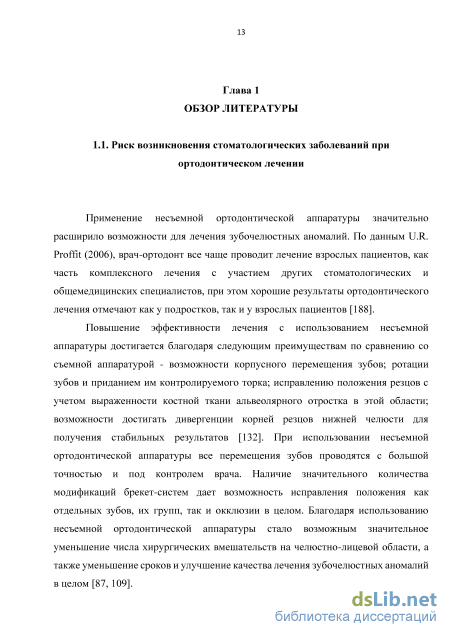 13

Глава 1
ОБЗОР ЛИТЕРАТУРЫ

1.1. Риск возникновения стоматологических заболеваний при ортодонтическом лечении

Применение несъемной ортодонтической аппаратуры значительно расширило возможности для лечения зубочелюстных аномалий. По данным U.R. Proffit (2006), врач-ортодонт все чаще проводит лечение взрослых пациентов, как часть комплексного лечения с участием других стоматологических и общемедицинских специалистов, при этом хорошие результаты ортодонтического лечения отмечают как у подростков, так и у взрослых пациентов [188].

Повышение эффективности лечения с использованием несъемной аппаратуры достигается благодаря следующим преимуществам по сравнению со съемной аппаратурой - возможности корпусного перемещения зубов; ротации зубов и приданием им контролируемого торка; исправлению положения резцов с учетом выраженности костной ткани альвеолярного отростка в этой области; возможности достигать дивергенции корней резцов нижней челюсти для получения стабильных результатов [132]. При использовании несъемной ортодонтической аппаратуры все перемещения зубов проводятся с большой точностью и под контролем врача. Наличие значительного количества модификаций брекет-систем дает возможность исправления положения как отдельных зубов, их групп, так и окклюзии в целом. Благодаря использованию несъемной ортодонтической аппаратуры стало возможным значительное уменьшение числа хирургических вмешательств на челюстно-лицевой области, а также уменьшение сроков и улучшение качества лечения зубочелюстных аномалий в целом [87, 109].

dsLib.net
библиотека диссертаций